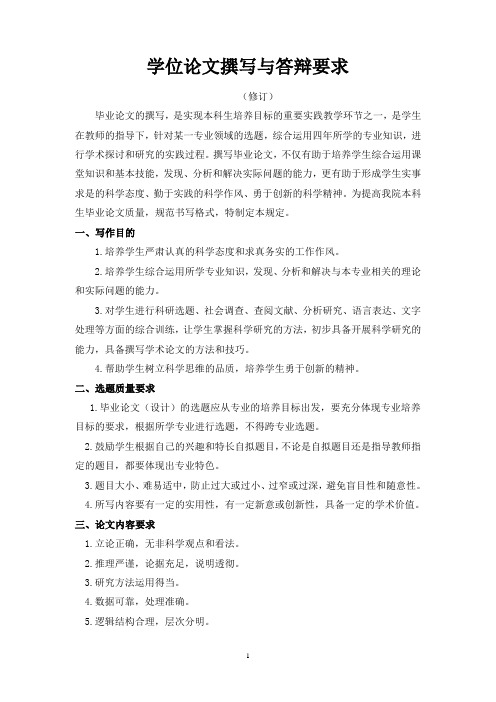 学位论文撰写与答辩要求

（修订）

毕业论文的撰写，是实现本科生培养目标的重要实践教学环节之一，是学生在教师的指导下，针对某一专业领域的选题，综合运用四年所学的专业知识，进行学术探讨和研究的实践过程。撰写毕业论文，不仅有助于培养学生综合运用课堂知识和基本技能，发现、分析和解决实际问题的能力，更有助于形成学生实事求是的科学态度、勤于实践的科学作风、勇于创新的科学精神。为提高我院本科生毕业论文质量，规范书写格式，特制定本规定。

一、写作目的

1.培养学生严肃认真的科学态度和求真务实的工作作风。

2.培养学生综合运用所学专业知识，发现、分析和解决与本专业相关的理论和实际问题的能力。

3.对学生进行科研选题、社会调查、查阅文献、分析研究、语言表达、文字处理等方面的综合训练，让学生掌握科学研究的方法，初步具备开展科学研究的能力，具备撰写学术论文的方法和技巧。

4.帮助学生树立科学思维的品质，培养学生勇于创新的精神。

二、选题质量要求

1.毕业论文（设计）的选题应从专业的培养目标出发，要充分体现专业培养目标的要求，根据所学专业进行选题，不得跨专业选题。

2.鼓励学生根据自己的兴趣和特长自拟题目，不论是自拟题目还是指导教师指定的题目，都要体现出专业特色。

3.题目大小、难易适中，防止过大或过小、过窄或过深，避免盲目性和随意性。

4.所写内容要有一定的实用性，有一定新意或创新性，具备一定的学术价值。

三、论文内容要求

1.立论正确，无非科学观点和看法。

2.推理严谨，论据充足，说明透彻。

3.研究方法运用得当。

4.数据可靠，处理准确。

5.逻辑结构合理，层次分明。

1